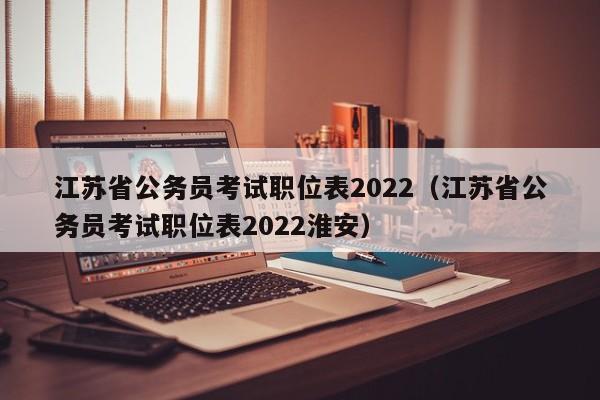 江苏省公务员考试职位表2022（江苏省公务员考试职位表2022淮安）